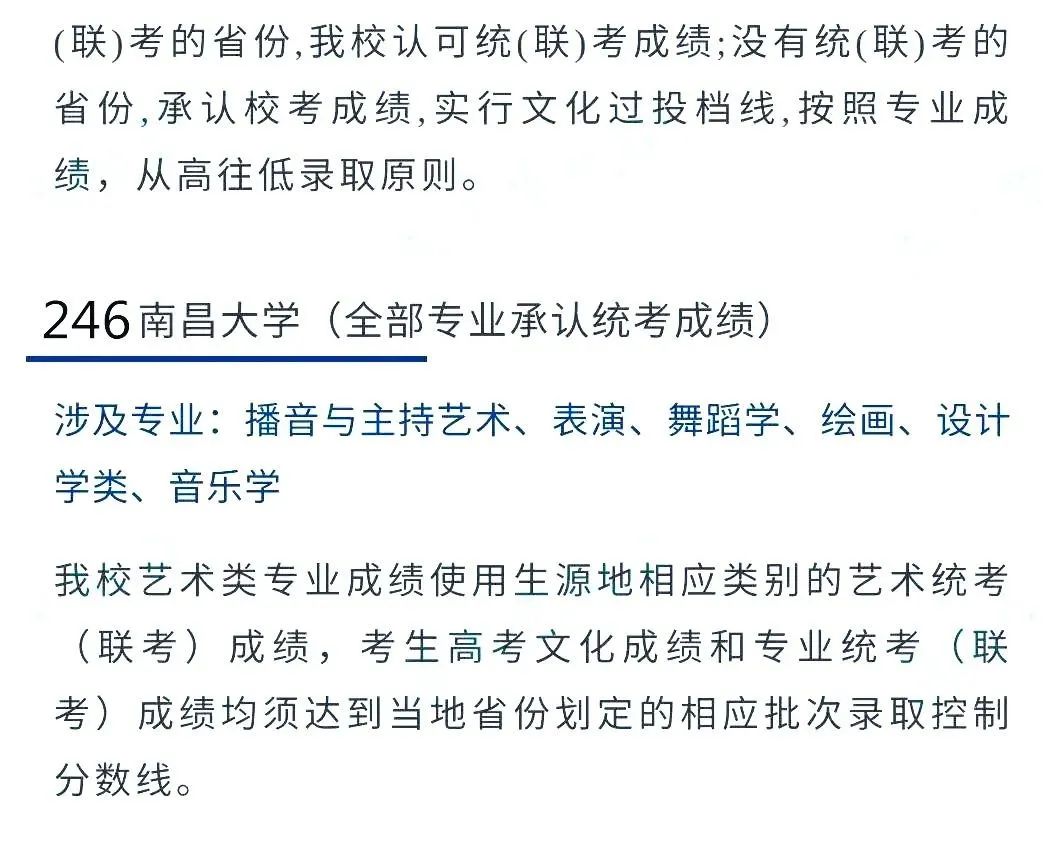 (联)考的省份,我校认可统(联)考成绩;没有统(联)考的省份,承认校考成绩,实行文化过投档线,按照专业成绩,从高往低录取原则。

246 南昌大学（全部专业承认统考成绩）

涉及专业：播音与主持艺术、表演、舞蹈学、绘画、设计学类、音乐学

我校艺术类专业成绩使用生源地相应类别的艺术统考（联考）成绩，考生高考文化成绩和专业统考（联考）成绩均须达到当地省份划定的相应批次录取控制分数线。